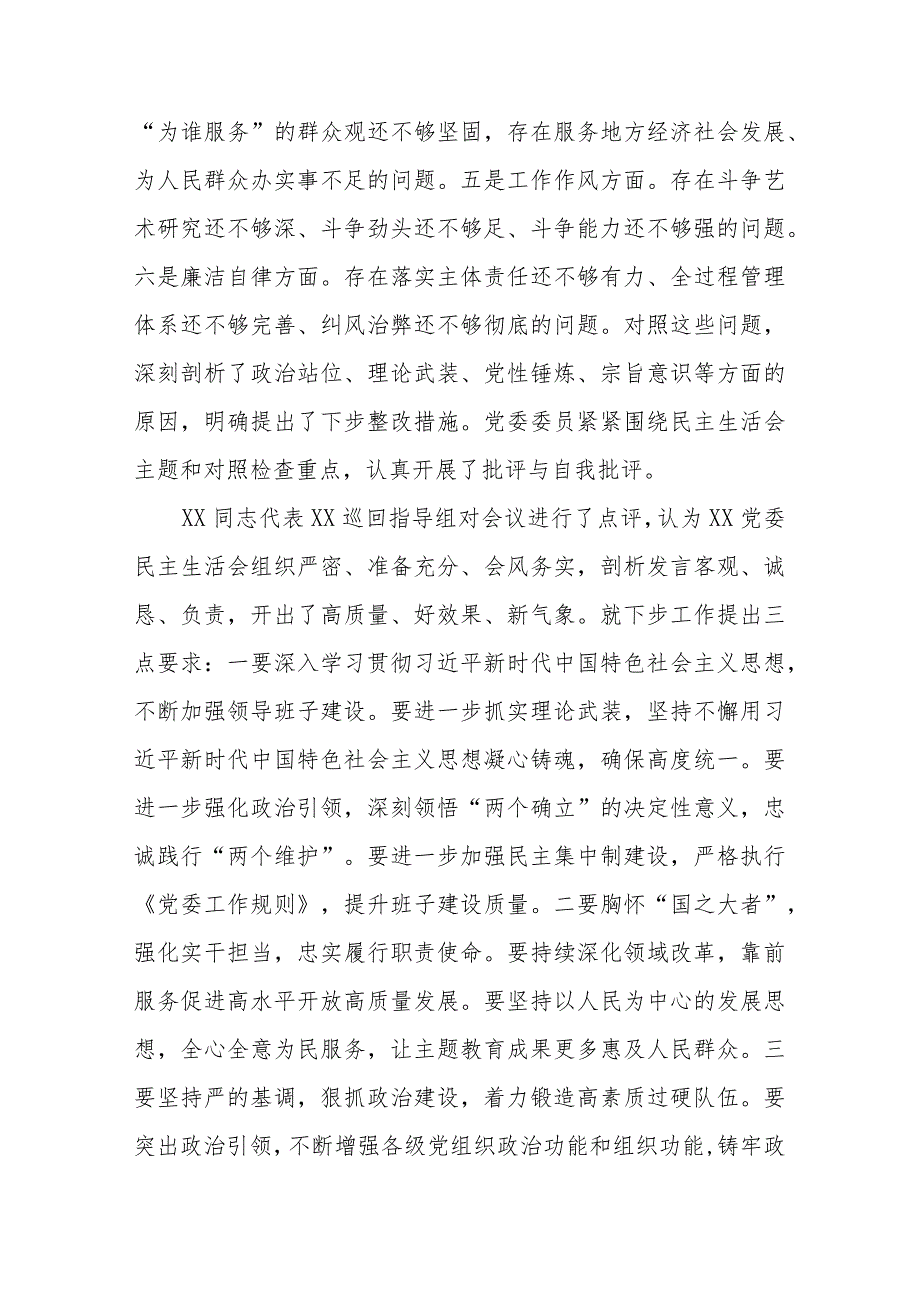 “为谁服务”的群众观还不够坚固，存在服务地方经济社会发展、为人民群众办实事不足的问题。五是工作作风方面。存在斗争艺术研究还不够深、斗争劲头还不够足、斗争能力还不够强的问题。六是廉洁自律方面。存在落实主体责任还不够有力、全过程管理体系还不够完善、纠风治弊还不够彻底的问题。对照这些问题，深刻剖析了政治站位、理论武装、党性锤炼、宗旨意识等方面的原因，明确提出了下步整改措施。党委委员紧紧围绕民主生活会主题和对照检查重点，认真开展了批评与自我批评。

XX同志代表XX巡回指导组对会议进行了点评，认为XX党委民主生活会组织严密、准备充分、会风务实，剖析发言客观、诚恳、负责，开出了高质量、好效果、新气象。就下步工作提出三点要求：一要深入学习贯彻习近平新时代中国特色社会主义思想，不断加强领导班子建设。要进一步抓实理论武装，坚持不懈用习近平新时代中国特色社会主义思想凝心铸魂，确保高度统一。要进一步强化政治引领，深刻领悟“两个确立”的决定性意义，忠诚践行“两个维护”。要进一步加强民主集中制建设，严格执行《党委工作规则》，提升班子建设质量。二要胸怀“国之大者”，强化实干担当，忠实履行职责使命。要持续深化领域改革，靠前服务促进高水平开放高质量发展。要坚持以人民为中心的发展思想，全心全意为民服务，让主题教育成果更多惠及人民群众。三要坚持严的基调，狠抓政治建设，着力锻造高素质过硬队伍。要突出政治引领，不断增强各级党组织政治功能和组织功能，铸牢政